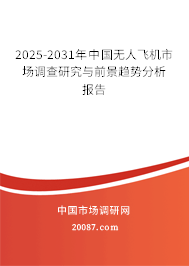 2025-2031年中国无人飞机市场调查研究与前景趋势分析报告

中国市场调研网

20087.com